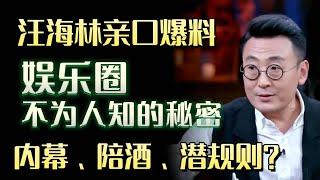 汪海林亲口爆料

娱乐圈
不为人知的秘密

内幕、陪酒、潜规则?